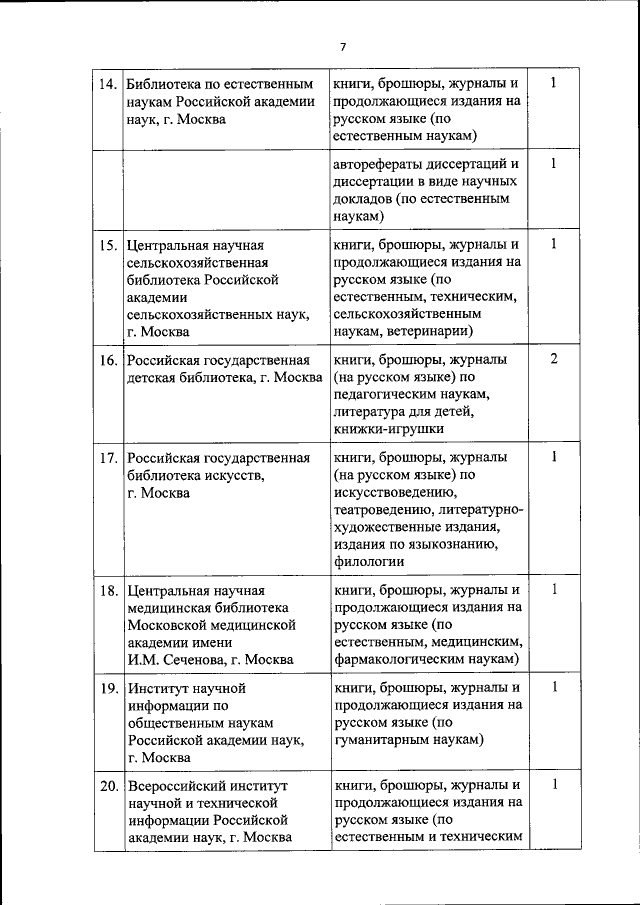 7

| | | | |
|---|---|---|---|
| 14. | Библиотека по естественным наукам Российской академии наук, г. Москва | книги, брошюры, журналы и продолжающиеся издания на русском языке (по естественным наукам) | 1 |
| | | авторефераты диссертаций и диссертации в виде научных докладов (по естественным наукам) | 1 |
| 15. | Центральная научная сельскохозяйственная библиотека Российской академии сельскохозяйственных наук, г. Москва | книги, брошюры, журналы и продолжающиеся издания на русском языке (по естественным, техническим, сельскохозяйственным наукам, ветеринарии) | 1 |
| 16. | Российская государственная детская библиотека, г. Москва | книги, брошюры, журналы (на русском языке) по педагогическим наукам, литература для детей, книжки-игрушки | 2 |
| 17. | Российская государственная библиотека искусств, г. Москва | книги, брошюры, журналы (на русском языке) по искусствоведению, театроведению, литературно-художественные издания, издания по языкознанию, филологии | 1 |
| 18. | Центральная научная медицинская библиотека Московской медицинской академии имени И.М. Сеченова, г. Москва | книги, брошюры, журналы и продолжающиеся издания на русском языке (по естественным, медицинским, фармакологическим наукам) | 1 |
| 19. | Институт научной информации по общественным наукам Российской академии наук, г. Москва | книги, брошюры, журналы и продолжающиеся издания на русском языке (по гуманитарным наукам) | 1 |
| 20. | Всероссийский институт научной и технической информации Российской академии наук, г. Москва | книги, брошюры, журналы и продолжающиеся издания на русском языке (по естественным и техническим | 1 |